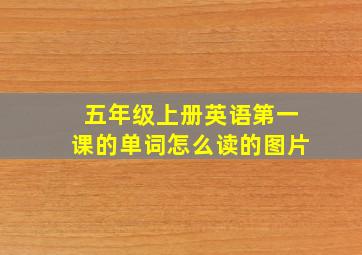 五年级上册英语第一课的单词怎么读的图片